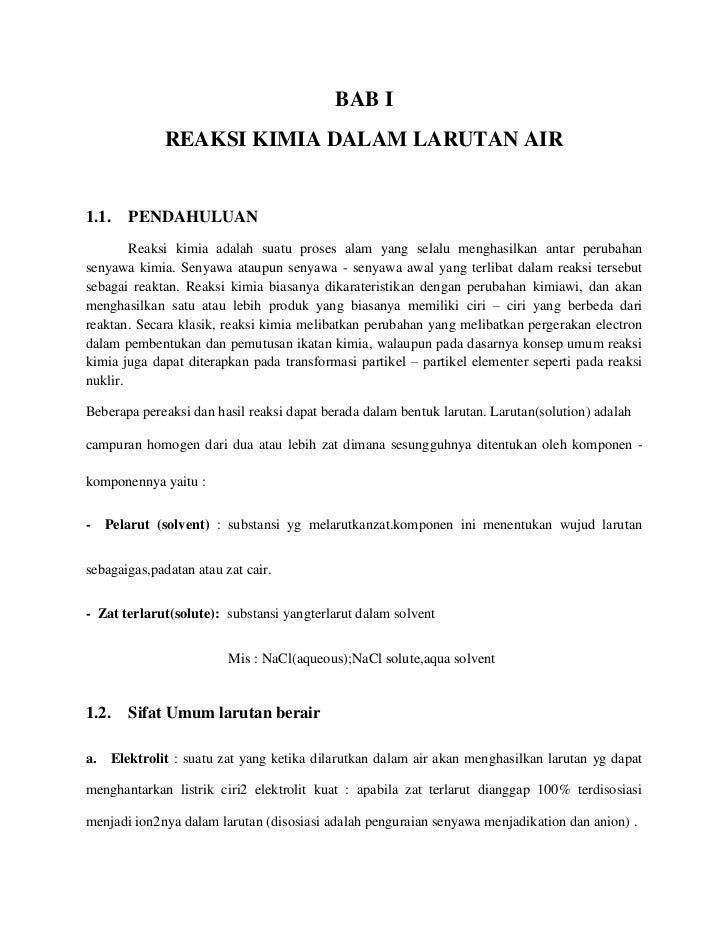 BAB I

REAKSI KIMIA DALAM LARUTAN AIR

1.1. PENDAHULUAN

Reaksi kimia adalah suatu proses alam yang selalu menghasilkan antar perubahan senyawa kimia. Senyawa ataupun senyawa - senyawa awal yang terlibat dalam reaksi tersebut sebagai reaktan. Reaksi kimia biasanya dikarateristikan dengan perubahan kimiawi, dan akan menghasilkan satu atau lebih produk yang biasanya memiliki ciri – ciri yang berbeda dari reaktan. Secara klasik, reaksi kimia melibatkan perubahan yang melibatkan pergerakan electron dalam pembentukan dan pemutusan ikatan kimia, walaupun pada dasarnya konsep umum reaksi kimia juga dapat diterapkan pada transformasi partikel – partikel elementer seperti pada reaksi nuklir.

Beberapa pereaksi dan hasil reaksi dapat berada dalam bentuk larutan. Larutan(solution) adalah campuran homogen dari dua atau lebih zat dimana sesungguhnya ditentukan oleh komponen - komponennya yaitu :

- Pelarut (solvent) : substansi yg melarutkanzat.komponen ini menentukan wujud larutan sebagaigas,padatan atau zat cair.

- Zat terlarut(solute): substansi yangterlarut dalam solvent

Mis : NaCl(aqueous);NaCl solute,aqua solvent

1.2. Sifat Umum larutan berair

a. Elektrolit : suatu zat yang ketika dilarutkan dalam air akan menghasilkan larutan yg dapat menghantarkan listrik ciri2 elektrolit kuat : apabila zat terlarut dianggap 100% terdisosiasi menjadi ion2nya dalam larutan (disosiasi adalah penguraian senyawa menjadikation dan anion) .